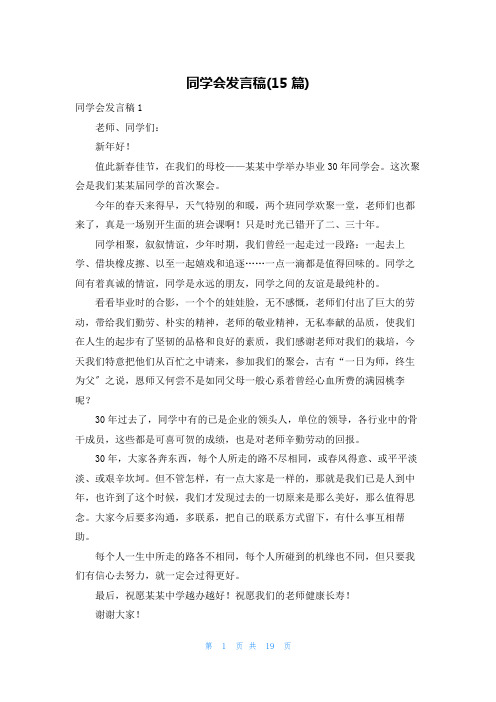 同学会发言稿(15 篇)

同学会发言稿 1

老师、同学们:

新年好!

值此新春佳节,在我们的母校——某某中学举办毕业 30 年同学会。这次聚会是我们某某届同学的首次聚会。

今年的春天来得早,天气特别的和暖,两个班同学欢聚一堂,老师们也都来了,真是一场别开生面的班会课啊!只是时光已错开了二、三十年。

同学相聚,叙叙情谊,少年时期,我们曾经一起走过一段路:一起去上学、借块橡皮擦、以至一起嬉戏和追逐……一点一滴都是值得回味的。同学之间有着真诚的情谊,同学是永远的朋友,同学之间的友谊是最纯朴的。

看看毕业时的合影,一个个的娃娃脸,无不感慨,老师们付出了巨大的劳动,带给我们勤劳、朴实的精神,老师的敬业精神,无私奉献的品质,使我们在人生的起步有了坚韧的品格和良好的素质,我们感谢老师对我们的栽培,今天我们特意把他们从百忙之中请来,参加我们的聚会,古有“一日为师,终生为父”之说,恩师又何尝不是如同父母一般心系着曾经心血所费的满园桃李呢?

30 年过去了,同学中有的已是企业的领头人,单位的领导,各行业中的骨干成员,这些都是可喜可贺的成绩,也是对老师辛勤劳动的回报。

30 年,大家各奔东西,每个人所走的路不尽相同,或春风得意、或平平淡淡、或艰辛坎坷。但不管怎样,有一点大家是一样的,那就是我们已是人到中年,也许到了这个时候,我们才发现过去的一切原来是那么美好,那么值得思念。大家今后要多沟通,多联系,把自己的联系方式留下,有什么事互相帮助。

每个人一生中所走的路各不相同,每个人所碰到的机缘也不同,但只要我们有信心去努力,就一定会过得更好。

最后,祝愿某某中学越办越好!祝愿我们的老师健康长寿!

谢谢大家!

第 1 页 共 19 页